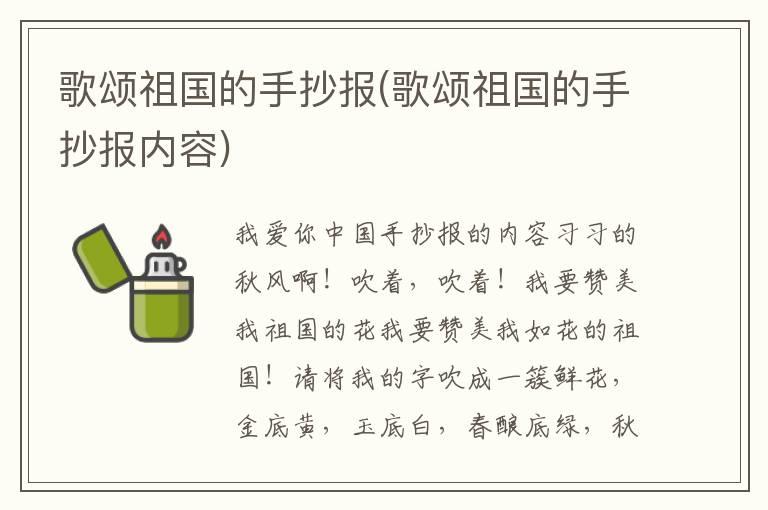 歌颂祖国的手抄报(歌颂祖国的手抄报内容)

我爱你中国手抄报的内容习习的秋风啊！吹着，吹着！我要赞美我祖国的花我要赞美我如花的祖国！请将我的字吹成一簇鲜花，金底黄，玉底白，春酿底绿，秋